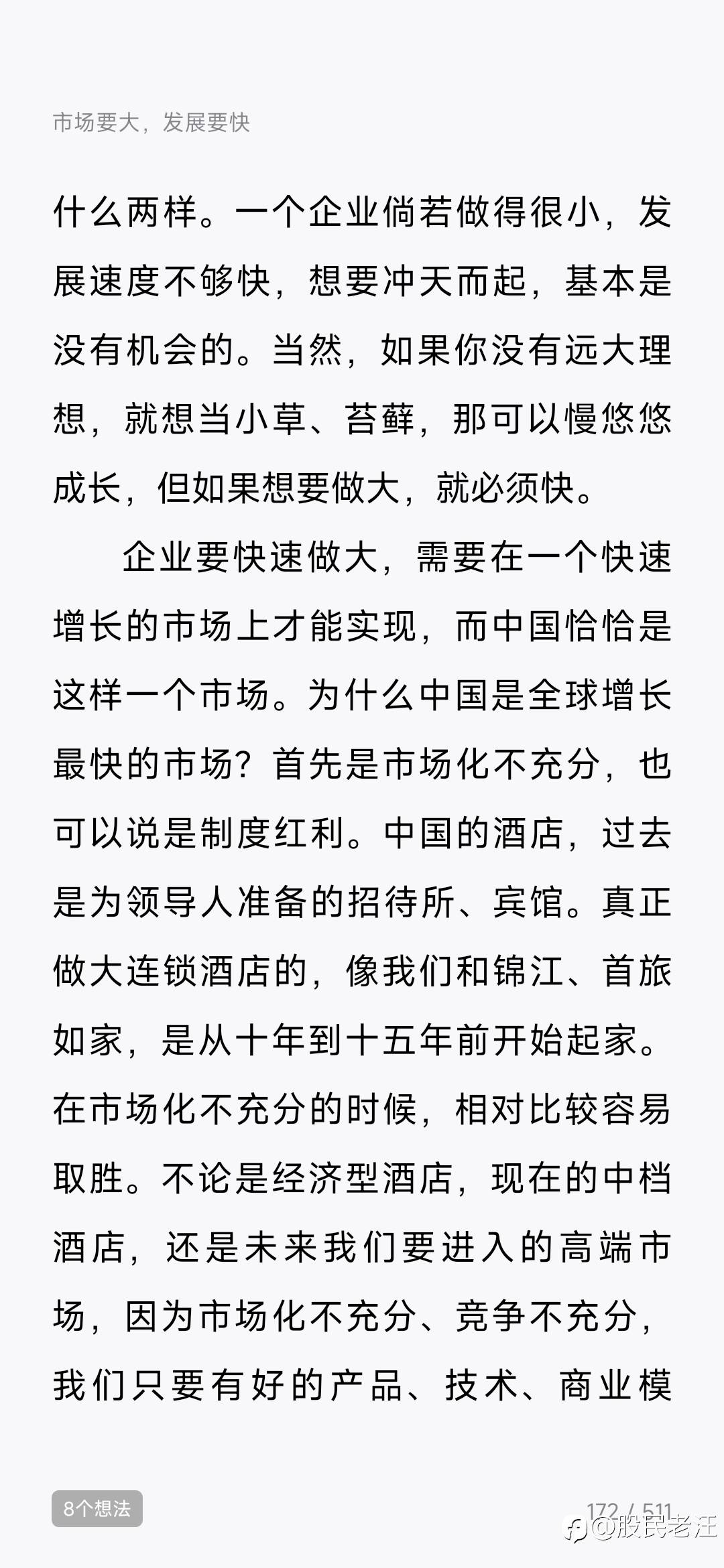 市场要大，发展要快

什么两样。一个企业倘若做得很小，发展速度不够快，想要冲天而起，基本是没有机会的。当然，如果你没有远大理想，就想当小草、苔藓，那可以慢悠悠成长，但如果想要做大，就必须快。

企业要快速做大，需要在一个快速增长的市场上才能实现，而中国恰恰是这样一个市场。为什么中国是全球增长最快的市场？首先是市场化不充分，也可以说是制度红利。中国的酒店，过去是为领导人准备的招待所、宾馆。真正做大连锁酒店的，像我们和锦江、首旅如家，是从十年到十五年前开始起家。在市场化不充分的时候，相对比较容易取胜。不论是经济型酒店，现在的中档酒店，还是未来我们要进入的高端市场，因为市场化不充分、竞争不充分，我们只要有好的产品、技术、商业模

8个想法

172 / 511

@股民老汪